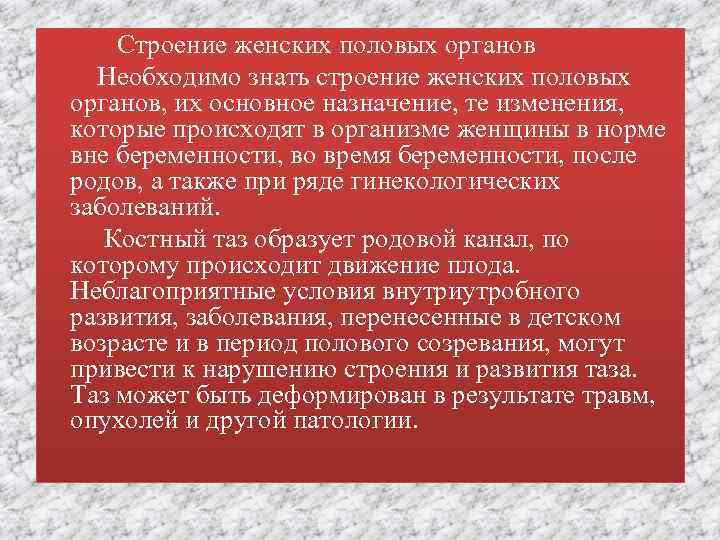 Строение женских половых органов

Необходимо знать строение женских половых органов, их основное назначение, те изменения, которые происходят в организме женщины в норме вне беременности, во время беременности, после родов, а также при ряде гинекологических заболеваний.

Костный таз образует родовой канал, по которому происходит движение плода. Неблагоприятные условия внутриутробного развития, заболевания, перенесенные в детском возрасте и в период полового созревания, могут привести к нарушению строения и развития таза. Таз может быть деформирован в результате травм, опухолей и другой патологии.